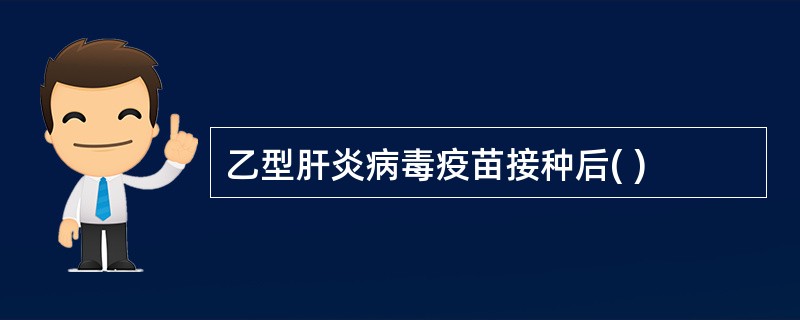 乙型肝炎病毒疫苗接种后( )